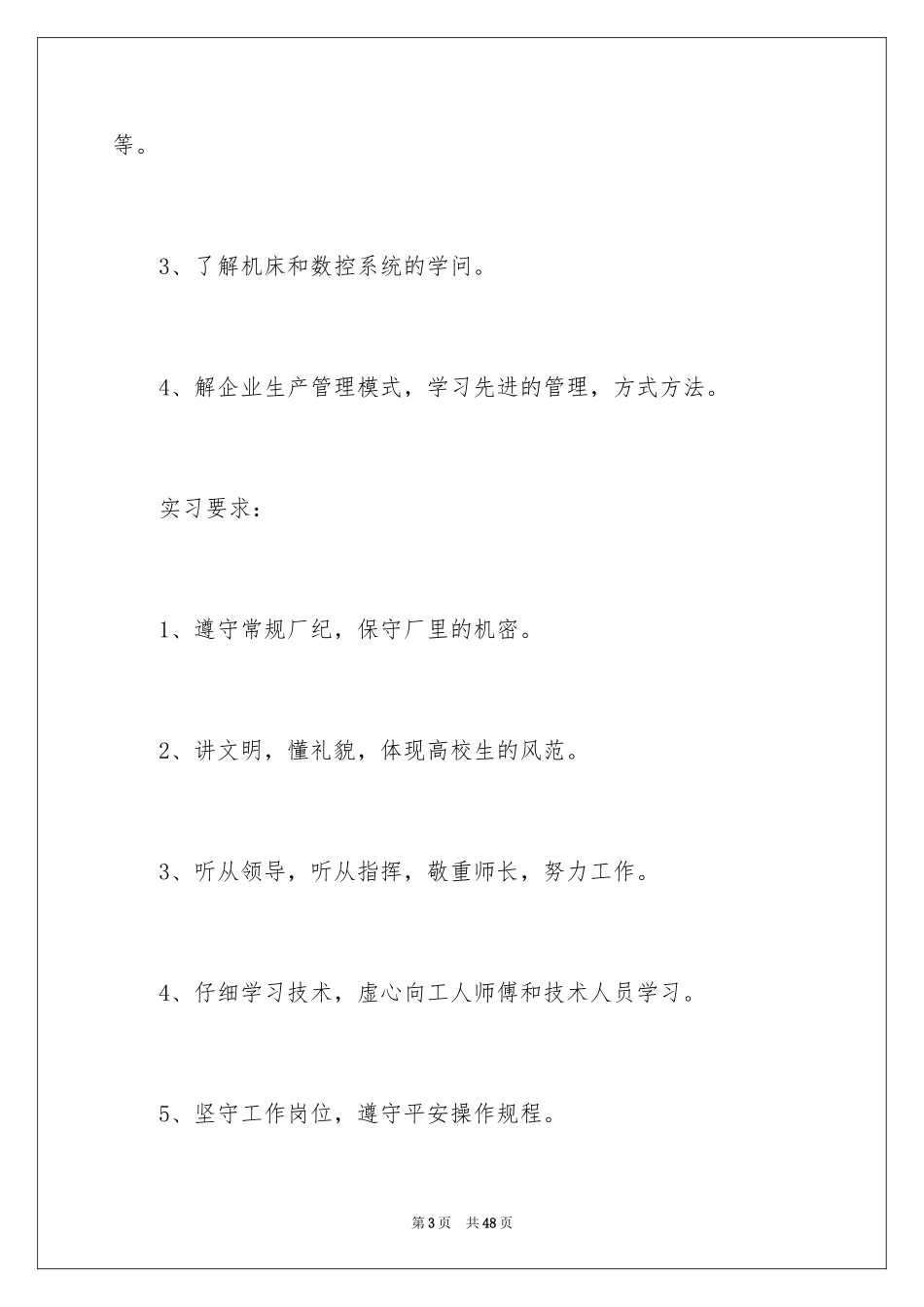 等。

3、了解机床和数控系统的学问。

4、解企业生产管理模式，学习先进的管理，方式方法。

实习要求：

1、遵守常规厂纪，保守厂里的机密。

2、讲文明，懂礼貌，体现高校生的风范。

3、听从领导，听从指挥，敬重师长，努力工作。

4、仔细学习技术，虚心向工人师傅和技术人员学习。

5、坚守工作岗位，遵守平安操作规程。

第3页 共48页